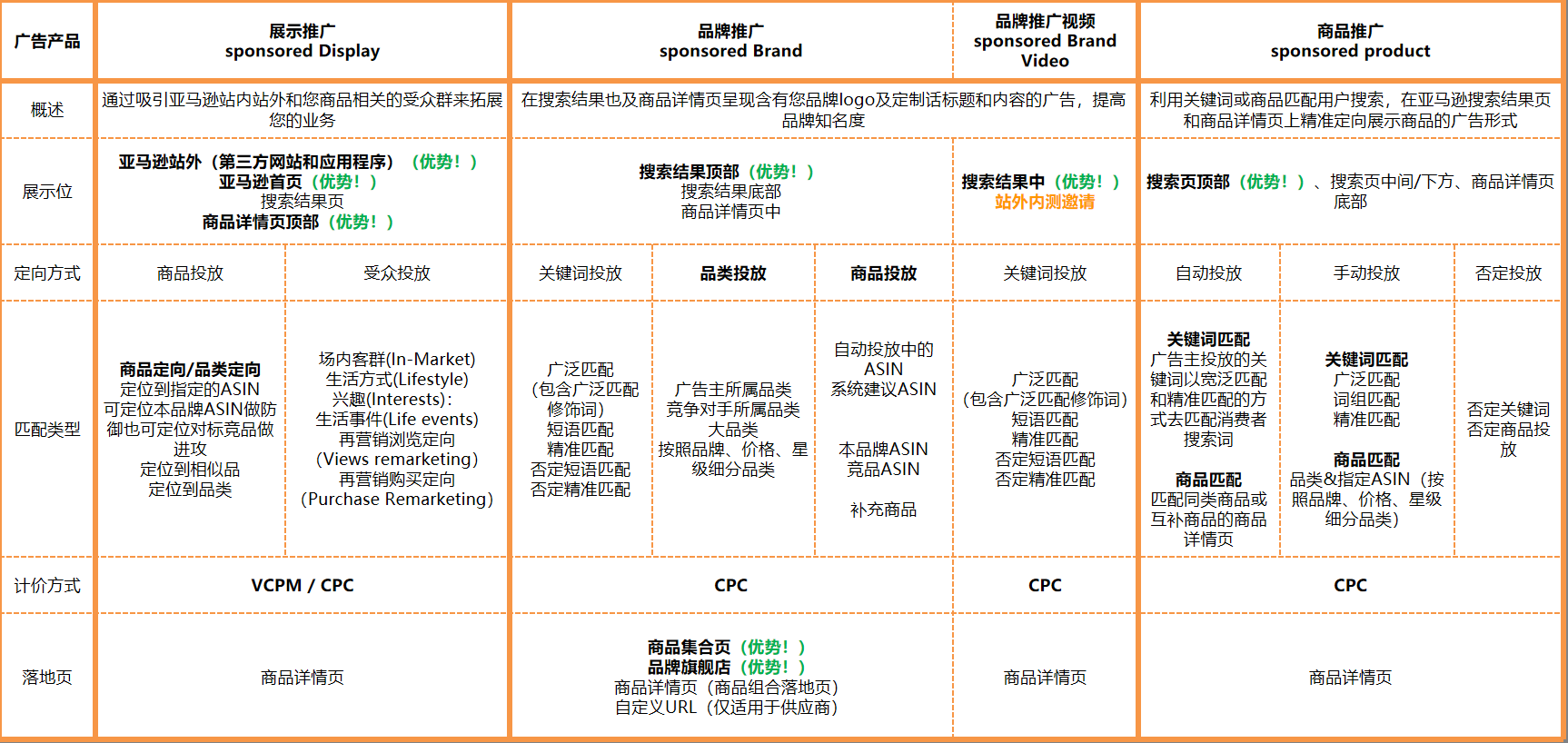 | 广告产品 | 展示推广 sponsored Display | | 品牌推广 sponsored Brand | | | 品牌推广视频 sponsored Brand Video | 商品推广 sponsored product | | |
|---|---|---|---|---|---|---|---|---|---|
| 概述 | 通过吸引亚马逊站内站外和您商品相关的受众群来拓展您的业务 | | 在搜索结果也及商品详情页呈现含有您品牌logo及定制话标题和内容的广告，提高品牌知名度 | | | | 利用关键词或商品匹配用户搜索，在亚马逊搜索结果页和商品详情页上精准定向展示商品的广告形式 | | |
| 展示位 | 亚马逊站外（第三方网站和应用程序）（优势！） 亚马逊首页（优势！） 搜索结果页 商品详情页顶部（优势！） | | 搜索结果顶部（优势！） 搜索结果底部 商品详情页中 | | | 搜索结果中（优势！） 站外内测邀请 | 搜索页顶部（优势！）、搜索页中间/下方、商品详情页底部 | | |
| 定向方式 | 商品投放 | 受众投放 | 关键词投放 | 品类投放 | 商品投放 | 关键词投放 | 自动投放 | 手动投放 | 否定投放 |
| 匹配类型 | 商品定向/品类定向 定位到指定的ASIN 可定位本品牌ASIN做防御也可定位对标竞品做进攻 定位到相似品 定位到品类 | 场内客群(In-Market) 生活方式(Lifestyle) 兴趣(Interests)： 生活事件(Life events) 再营销浏览定向 (Views remarketing) 再营销购买定向 (Purchase Remarketing) | 广泛匹配 (包含广泛匹配修饰词) 短语匹配 精准匹配 否定短语匹配 否定精准匹配 | 广告主所属品类 竞争对手所属品类 大品类 按照品牌、价格、星级细分品类 | 自动投放中的ASIN 系统建议ASIN 本品牌ASIN 竞品ASIN 补充商品 | 广泛匹配 (包含广泛匹配修饰词) 短语匹配 精准匹配 否定短语匹配 否定精准匹配 | 关键词匹配 广告主投放的关键词以宽泛匹配和精准匹配的方式去匹配消费者搜索词 商品匹配 匹配同类商品或互补商品的商品详情页 | 关键词匹配 广泛匹配 词组匹配 精准匹配 商品匹配 品类&指定ASIN（按照品牌、价格、星级细分品类） | 否定关键词 否定商品投放 |
| 计价方式 | VCPM / CPC | | CPC | | | CPC | CPC | | |
| 落地页 | 商品详情页 | | 商品集合页（优势！） 品牌旗舰店（优势！） 商品详情页（商品组合落地页） 自定义URL（仅适用于供应商） | | | 商品详情页 | 商品详情页 | | |